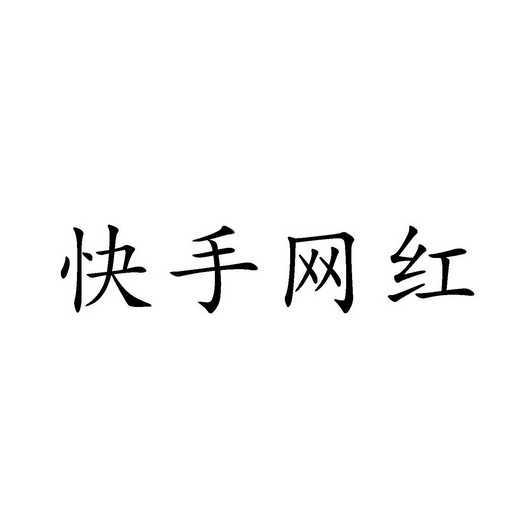 快手网红